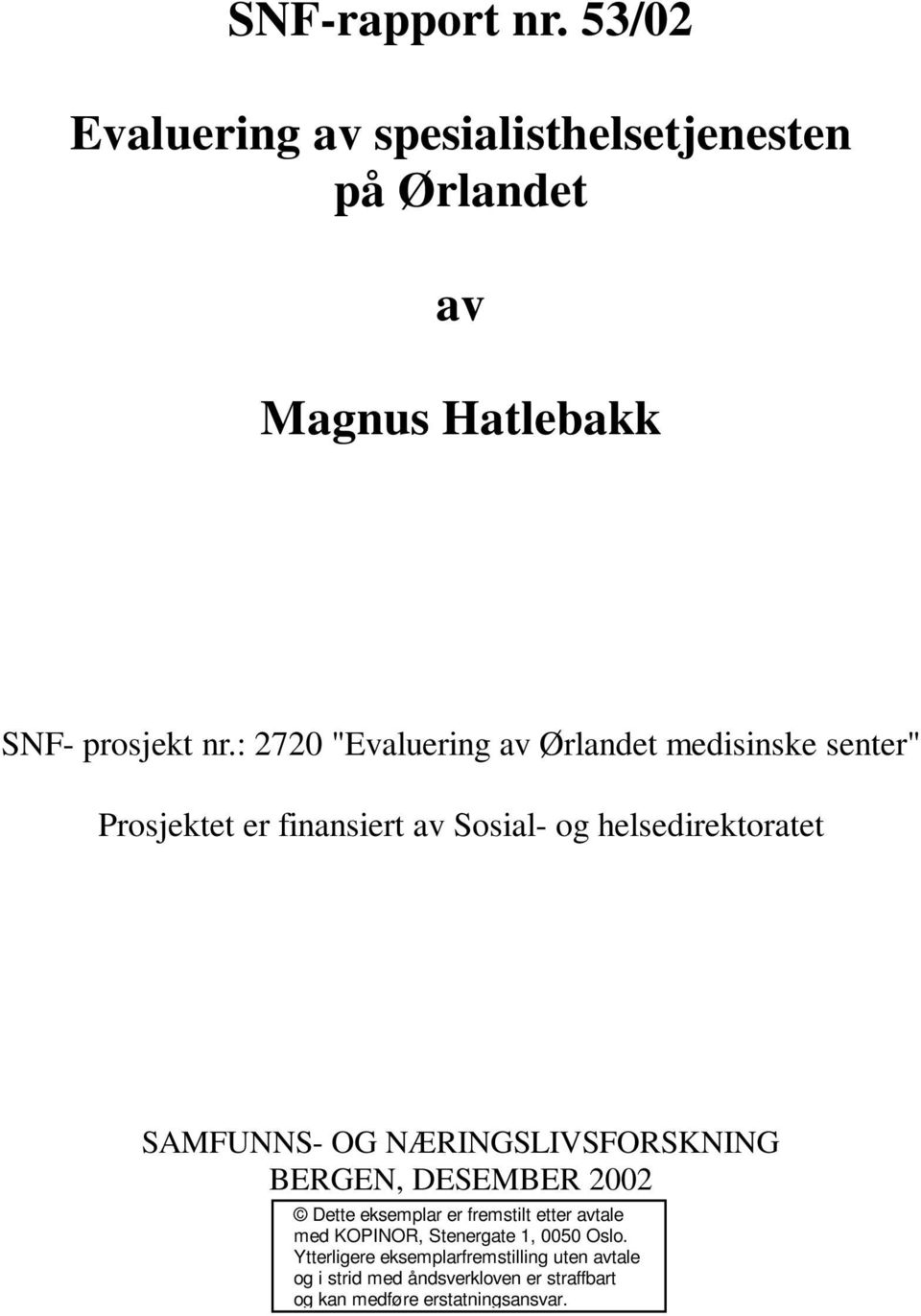 SNF-rapport nr. 53/02

Evaluering av spesialisthelsetjenesten på Ørlandet

av

Magnus Hatlebakk

SNF- prosjekt nr.: 2720 "Evaluering av Ørlandet medisinske senter"

Prosjektet er finansiert av Sosial- og helsedirektoratet

SAMFUNNS- OG NÆRINGSLIVSFORSKNING
BERGEN, DESEMBER 2002

© Dette eksemplar er fremstilt etter avtale med KOPINOR, Stenergate 1, 0050 Oslo. Ytterligere eksemplarfremstilling uten avtale og i strid med åndsverkloven er straffbart og kan medføre erstatningsansvar.